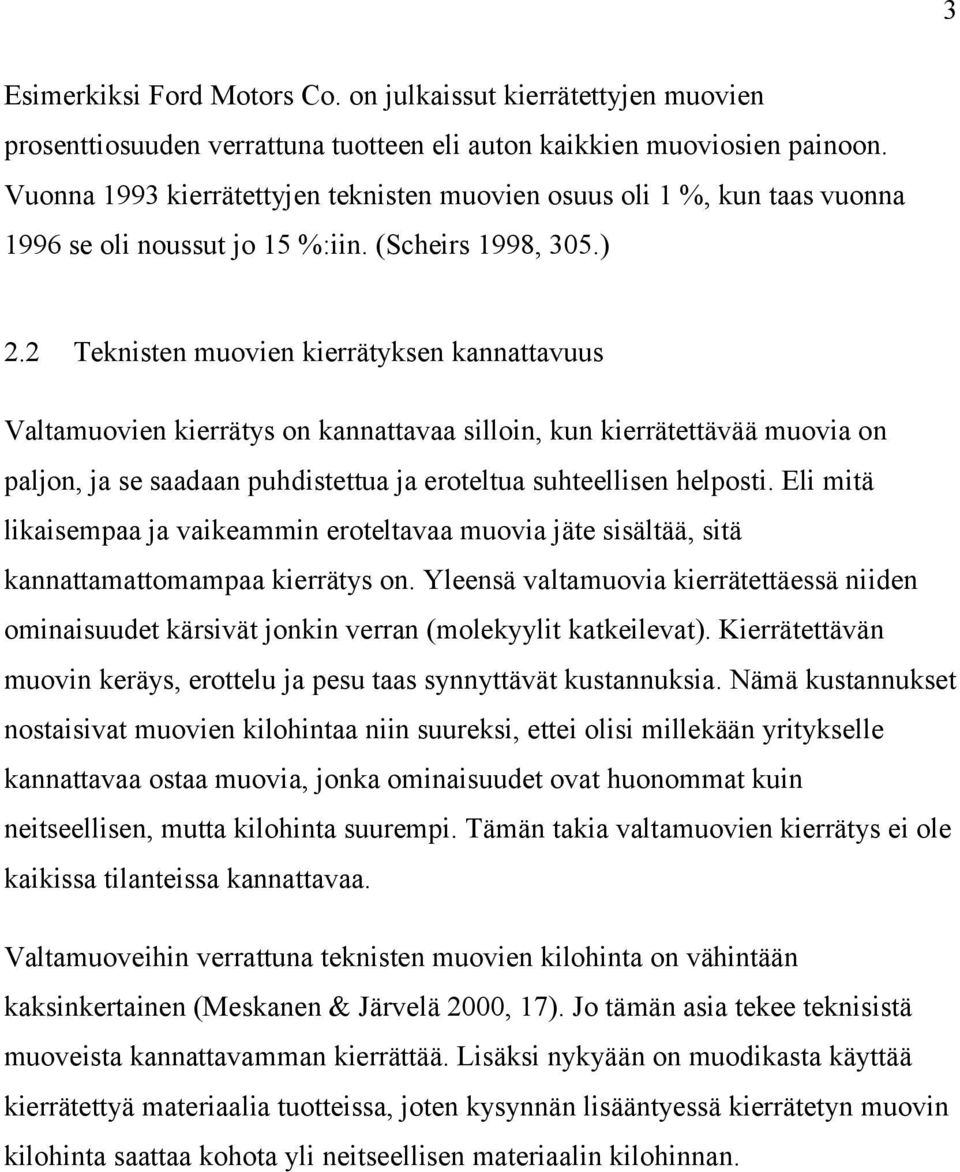 3

Esimerkiksi Ford Motors Co. on julkaissut kierrätettyjen muovien prosenttiosuuden verrattuna tuotteen eli auton kaikkien muoviosien painoon. Vuonna 1993 kierrätettyjen teknisten muovien osuus oli 1 %, kun taas vuonna 1996 se oli noussut jo 15 %:iin. (Scheirs 1998, 305.)

2.2 Teknisten muovien kierrätyksen kannattavuus

Valtamuovien kierrätys on kannattavaa silloin, kun kierrätettävää muovia on paljon, ja se saadaan puhdistettua ja eroteltua suhteellisen helposti. Eli mitä likaisempaa ja vaikeammin eroteltavaa muovia jäte sisältää, sitä kannattamattomampaa kierrätys on. Yleensä valtamuovia kierrätettäessä niiden ominaisuudet kärsivät jonkin verran (molekyylit katkeilevat). Kierrätettävän muovin keräys, erottelu ja pesu taas synnyttävät kustannuksia. Nämä kustannukset nostaisivat muovien kilohintaa niin suureksi, ettei olisi millekään yritykselle kannattavaa ostaa muovia, jonka ominaisuudet ovat huonommat kuin neitseellisen, mutta kilohinta suurempi. Tämän takia valtamuovien kierrätys ei ole kaikissa tilanteissa kannattavaa.

Valtamuoveihin verrattuna teknisten muovien kilohinta on vähintään kaksinkertainen (Meskanen & Järvelä 2000, 17). Jo tämän asia tekee teknisistä muoveista kannattavamman kierrättää. Lisäksi nykyään on muodikasta käyttää kierrätettyä materiaalia tuotteissa, joten kysynnän lisääntyessä kierrätetyn muovin kilohinta saattaa kohota yli neitseellisen materiaalin kilohinnan.